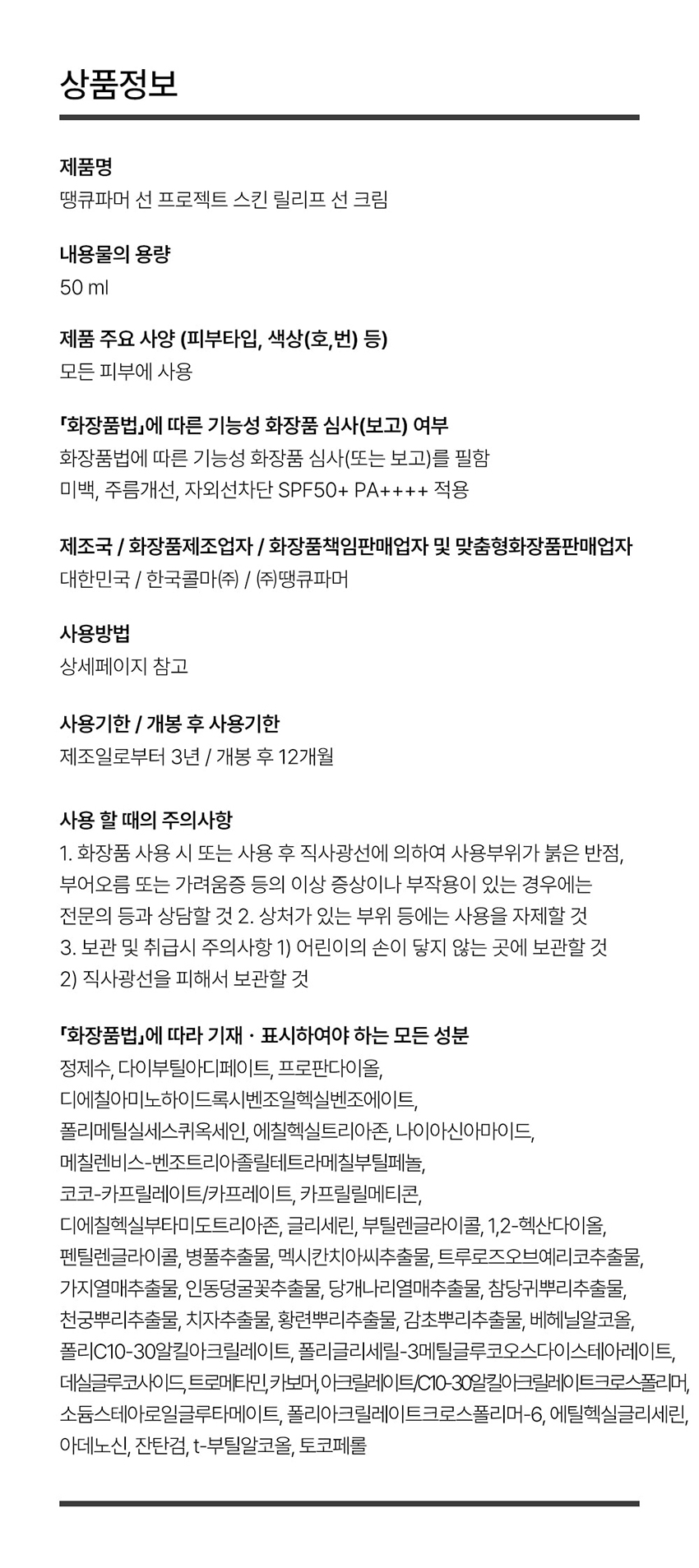 상품정보

제품명
땡큐파머 선 프로젝트 스킨 릴리프 선 크림

내용물의 용량
50 ml

제품 주요 사양 (피부타입, 색상(호,번) 등)
모든 피부에 사용

「화장품법」에 따른 기능성 화장품 심사(보고) 여부
화장품법에 따른 기능성 화장품 심사(또는 보고)를 필함
미백, 주름개선, 자외선차단 SPF50+ PA++++ 적용

제조국 / 화장품제조업자 / 화장품책임판매업자 및 맞춤형화장품판매업자
대한민국 / 한국콜마㈜ / ㈜땡큐파머

사용방법
상세페이지 참고

사용기한 / 개봉 후 사용기한
제조일로부터 3년 / 개봉 후 12개월

사용 할 때의 주의사항
1. 화장품 사용 시 또는 사용 후 직사광선에 의하여 사용부위가 붉은 반점, 부어오름 또는 가려움증 등의 이상 증상이나 부작용이 있는 경우에는 전문의 등과 상담할 것 2. 상처가 있는 부위 등에는 사용을 자제할 것 3. 보관 및 취급시 주의사항 1) 어린이의 손이 닿지 않는 곳에 보관할 것 2) 직사광선을 피해서 보관할 것

「화장품법」에 따라 기재 · 표시하여야 하는 모든 성분
정제수, 다이부틸아디페이트, 프로판다이올, 디에칠아미노하이드록시벤조일헥실벤조에이트, 폴리메틸실세스퀴옥세인, 에칠헥실트리아존, 나이아신아마이드, 메칠렌비스-벤조트리아졸릴테트라메칠부틸페놀, 코코-카프릴레이트/카프레이트, 카프릴릴메티콘, 디에칠헥실부타미도트리아존, 글리세린, 부틸렌글라이콜, 1,2-헥산다이올, 펜틸렌글라이콜, 병풀추출물, 멕시칸치아씨추출물, 트루로즈오브예리코추출물, 가지열매추출물, 인동덩굴꽃추출물, 당개나리열매추출물, 참당귀뿌리추출물, 천궁뿌리추출물, 치자추출물, 황련뿌리추출물, 감초뿌리추출물, 베헤닐알코올, 폴리C10-30알킬아크릴레이트, 폴리글리세릴-3메틸글루코오스다이스테아레이트, 데실글루코사이드, 트로메타민, 카보머, 아크릴레이트/C10-30알킬아크릴레이트크로스폴리머, 소듐스테아로일글루타메이트, 폴리아크릴레이트크로스폴리머-6, 에틸헥실글리세린, 아데노신, 잔탄검, t-부틸알코올, 토코페롤